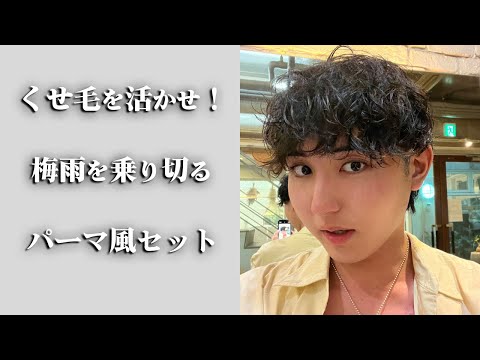 くせ毛を活かせ！

梅雨を乗り切る

パーマ風セット